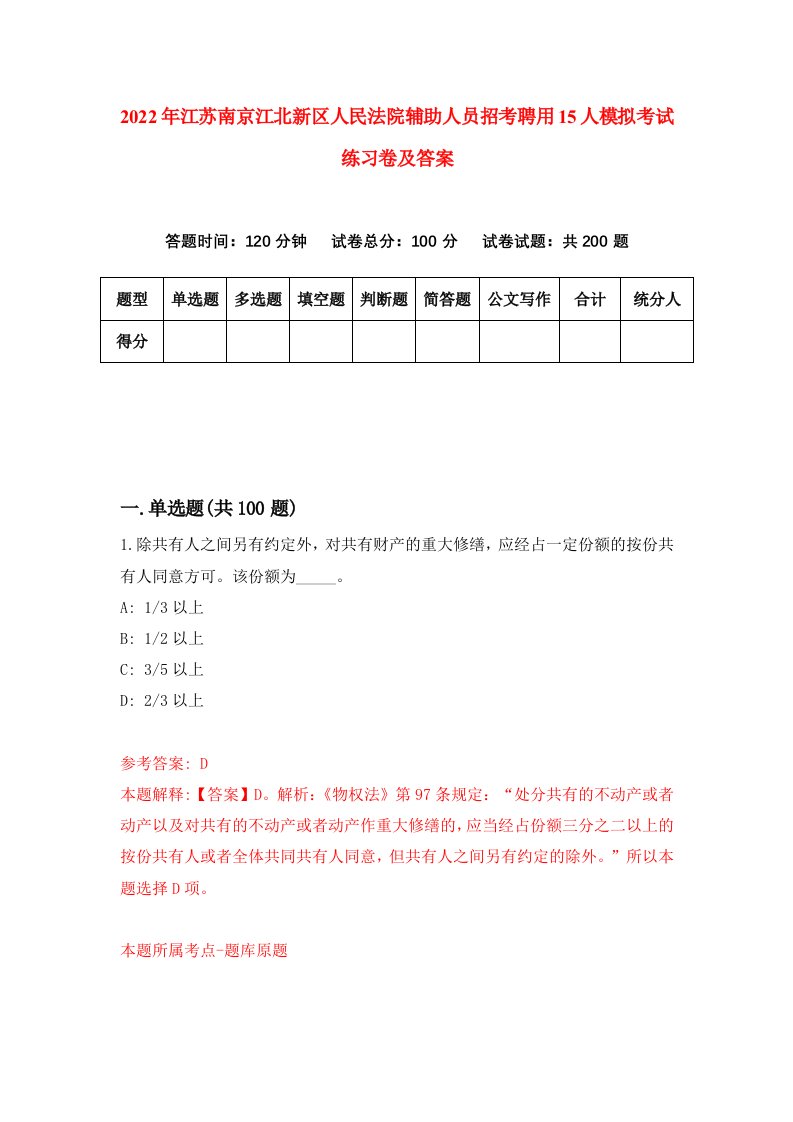 2022年江苏南京江北新区人民法院辅助人员招考聘用15人模拟考试练习卷及答案

答题时间：120分钟　试卷总分：100分　试卷试题：共200题

| 题型 | 单选题 | 多选题 | 填空题 | 判断题 | 简答题 | 公文写作 | 合计 | 统分人 |
|---|---|---|---|---|---|---|---|---|
| 得分 | | | | | | | | |

一.单选题(共100题)

1.除共有人之间另有约定外，对共有财产的重大修缮，应经占一定份额的按份共有人同意方可。该份额为_____。

A: 1/3以上

B: 1/2以上

C: 3/5以上

D: 2/3以上

参考答案: D

本题解释:【答案】D。解析:《物权法》第97条规定：“处分共有的不动产或者动产以及对共有的不动产或者动产作重大修缮的，应当经占份额三分之二以上的按份共有人或者全体共同共有人同意，但共有人之间另有约定的除外。”所以本题选择D项。

本题所属考点-题库原题